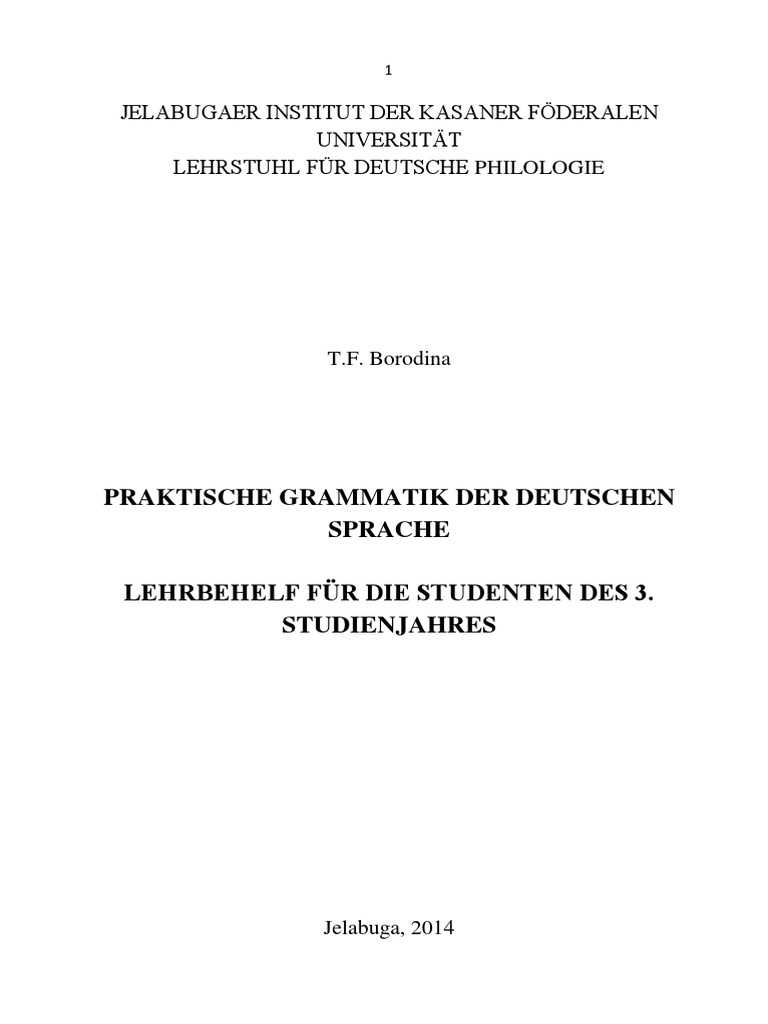 1

JELABUGAER INSTITUT DER KASANER FÖDERALEN UNIVERSITÄT
LEHRSTUHL FÜR DEUTSCHE PHILOLOGIE

T.F. Borodina

PRAKTISCHE GRAMMATIK DER DEUTSCHEN SPRACHE

LEHRBEHELF FÜR DIE STUDENTEN DES 3. STUDIENJAHRES

Jelabuga, 2014